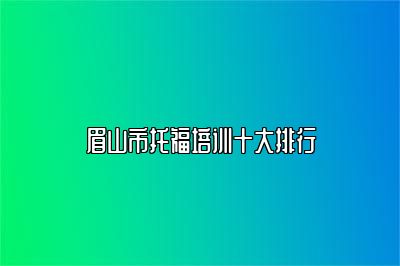 眉山市托福培训十大排行